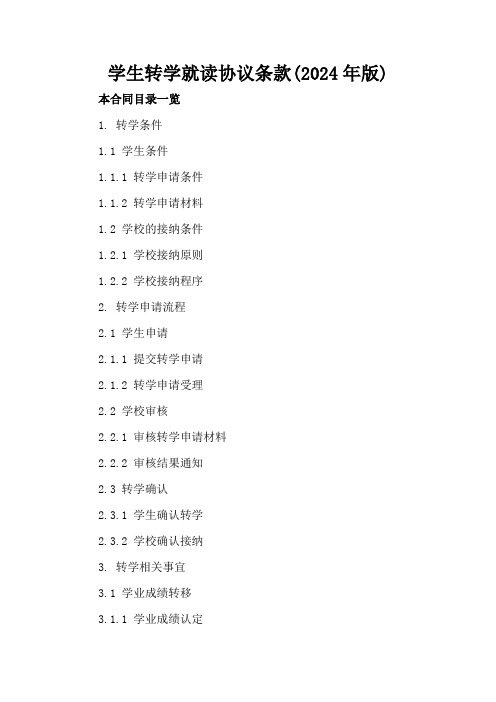 学生转学就读协议条款(2024年版)

本合同目录一览

1. 转学条件

1.1 学生条件

1.1.1 转学申请条件

1.1.2 转学申请材料

1.2 学校的接纳条件

1.2.1 学校接纳原则

1.2.2 学校接纳程序

2. 转学申请流程

2.1 学生申请

2.1.1 提交转学申请

2.1.2 转学申请受理

2.2 学校审核

2.2.1 审核转学申请材料

2.2.2 审核结果通知

2.3 转学确认

2.3.1 学生确认转学

2.3.2 学校确认接纳

3. 转学相关事宜

3.1 学业成绩转移

3.1.1 学业成绩认定